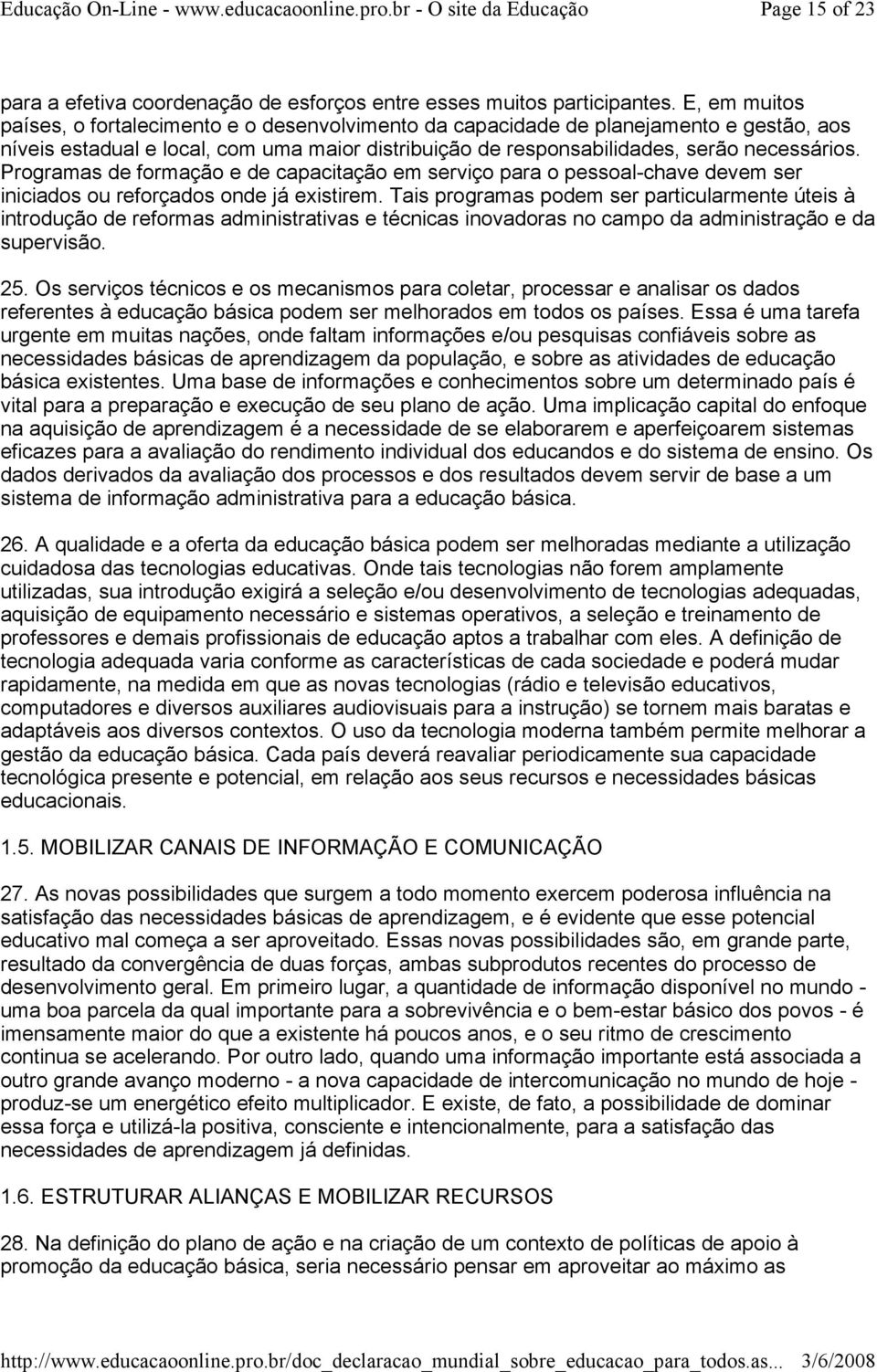 Educação On-Line - www.educacaoonline.pro.br - O site da Educação Page 15 of 23

para a efetiva coordenação de esforços entre esses muitos participantes. E, em muitos países, o fortalecimento e o desenvolvimento da capacidade de planejamento e gestão, aos níveis estadual e local, com uma maior distribuição de responsabilidades, serão necessários. Programas de formação e de capacitação em serviço para o pessoal-chave devem ser iniciados ou reforçados onde já existirem. Tais programas podem ser particularmente úteis à introdução de reformas administrativas e técnicas inovadoras no campo da administração e da supervisão.

25. Os serviços técnicos e os mecanismos para coletar, processar e analisar os dados referentes à educação básica podem ser melhorados em todos os países. Essa é uma tarefa urgente em muitas nações, onde faltam informações e/ou pesquisas confiáveis sobre as necessidades básicas de aprendizagem da população, e sobre as atividades de educação básica existentes. Uma base de informações e conhecimentos sobre um determinado país é vital para a preparação e execução de seu plano de ação. Uma implicação capital do enfoque na aquisição de aprendizagem é a necessidade de se elaborarem e aperfeiçoarem sistemas eficazes para a avaliação do rendimento individual dos educandos e do sistema de ensino. Os dados derivados da avaliação dos processos e dos resultados devem servir de base a um sistema de informação administrativa para a educação básica.

26. A qualidade e a oferta da educação básica podem ser melhoradas mediante a utilização cuidadosa das tecnologias educativas. Onde tais tecnologias não forem amplamente utilizadas, sua introdução exigirá a seleção e/ou desenvolvimento de tecnologias adequadas, aquisição de equipamento necessário e sistemas operativos, a seleção e treinamento de professores e demais profissionais de educação aptos a trabalhar com eles. A definição de tecnologia adequada varia conforme as características de cada sociedade e poderá mudar rapidamente, na medida em que as novas tecnologias (rádio e televisão educativos, computadores e diversos auxiliares audiovisuais para a instrução) se tornem mais baratas e adaptáveis aos diversos contextos. O uso da tecnologia moderna também permite melhorar a gestão da educação básica. Cada país deverá reavaliar periodicamente sua capacidade tecnológica presente e potencial, em relação aos seus recursos e necessidades básicas educacionais.

1.5. MOBILIZAR CANAIS DE INFORMAÇÃO E COMUNICAÇÃO

27. As novas possibilidades que surgem a todo momento exercem poderosa influência na satisfação das necessidades básicas de aprendizagem, e é evidente que esse potencial educativo mal começa a ser aproveitado. Essas novas possibilidades são, em grande parte, resultado da convergência de duas forças, ambas subprodutos recentes do processo de desenvolvimento geral. Em primeiro lugar, a quantidade de informação disponível no mundo - uma boa parcela da qual importante para a sobrevivência e o bem-estar básico dos povos - é imensamente maior do que a existente há poucos anos, e o seu ritmo de crescimento continua se acelerando. Por outro lado, quando uma informação importante está associada a outro grande avanço moderno - a nova capacidade de intercomunicação no mundo de hoje - produz-se um energético efeito multiplicador. E existe, de fato, a possibilidade de dominar essa força e utilizá-la positiva, consciente e intencionalmente, para a satisfação das necessidades de aprendizagem já definidas.

1.6. ESTRUTURAR ALIANÇAS E MOBILIZAR RECURSOS

28. Na definição do plano de ação e na criação de um contexto de políticas de apoio à promoção da educação básica, seria necessário pensar em aproveitar ao máximo as

http://www.educacaoonline.pro.br/doc_declaracao_mundial_sobre_educacao_para_todos.as... 3/6/2008